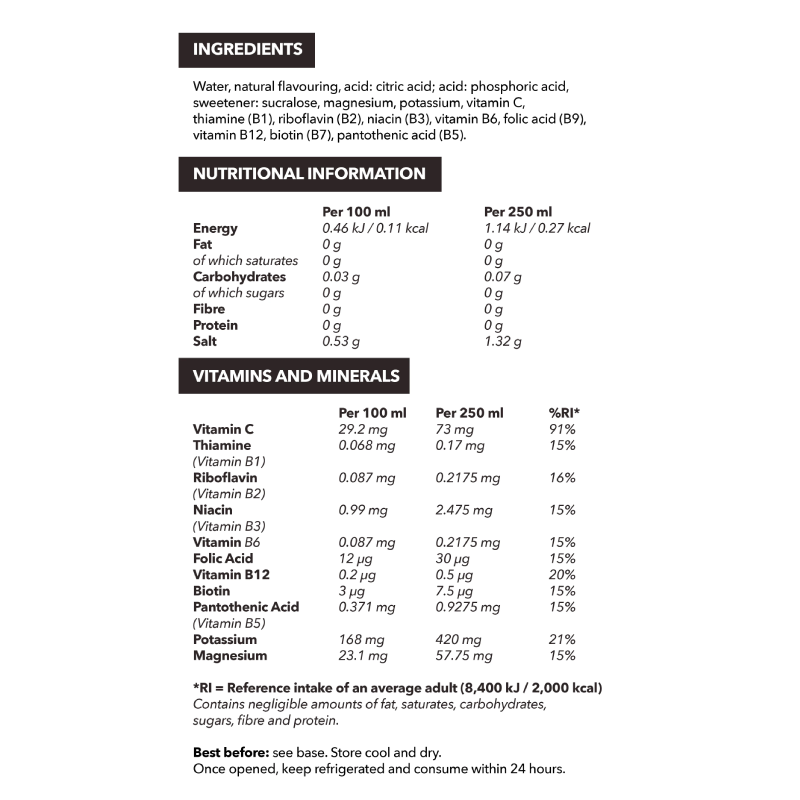 INGREDIENTS

Water, natural flavouring, acid: citric acid; acid: phosphoric acid, sweetener: sucralose, magnesium, potassium, vitamin C, thiamine (B1), riboflavin (B2), niacin (B3), vitamin B6, folic acid (B9), vitamin B12, biotin (B7), pantothenic acid (B5).

NUTRITIONAL INFORMATION

| | Per 100 ml | Per 250 ml |
|---|---|---|
| Energy | 0.46 kJ / 0.11 kcal | 1.14 kJ / 0.27 kcal |
| Fat | 0 g | 0 g |
| of which saturates | 0 g | 0 g |
| Carbohydrates | 0.03 g | 0.07 g |
| of which sugars | 0 g | 0 g |
| Fibre | 0 g | 0 g |
| Protein | 0 g | 0 g |
| Salt | 0.53 g | 1.32 g |

VITAMINS AND MINERALS

| | Per 100 ml | Per 250 ml | %RI* |
|---|---|---|---|
| Vitamin C | 29.2 mg | 73 mg | 91% |
| Thiamine (Vitamin B1) | 0.068 mg | 0.17 mg | 15% |
| Riboflavin (Vitamin B2) | 0.087 mg | 0.2175 mg | 16% |
| Niacin (Vitamin B3) | 0.99 mg | 2.475 mg | 15% |
| Vitamin B6 | 0.087 mg | 0.2175 mg | 15% |
| Folic Acid | 12 μg | 30 μg | 15% |
| Vitamin B12 | 0.2 μg | 0.5 μg | 20% |
| Biotin | 3 μg | 7.5 μg | 15% |
| Pantothenic Acid (Vitamin B5) | 0.371 mg | 0.9275 mg | 15% |
| Potassium | 168 mg | 420 mg | 21% |
| Magnesium | 23.1 mg | 57.75 mg | 15% |

*RI = Reference intake of an average adult (8,400 kJ / 2,000 kcal)
Contains negligible amounts of fat, saturates, carbohydrates, sugars, fibre and protein.

Best before: see base. Store cool and dry.
Once opened, keep refrigerated and consume within 24 hours.